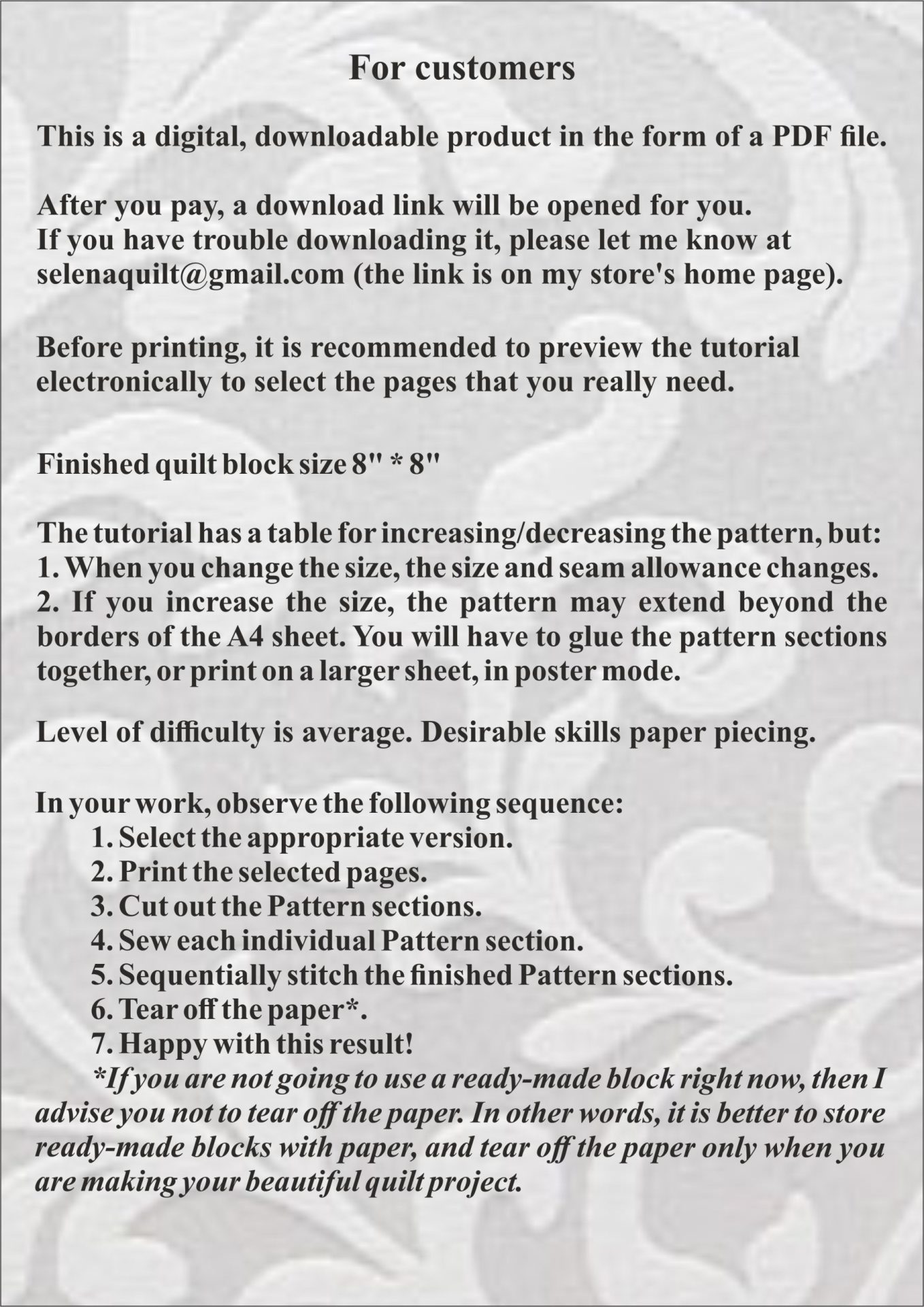 For customers

This is a digital, downloadable product in the form of a PDF file.

After you pay, a download link will be opened for you.
If you have trouble downloading it, please let me know at selenaquilt@gmail.com (the link is on my store's home page).

Before printing, it is recommended to preview the tutorial electronically to select the pages that you really need.

Finished quilt block size 8" * 8"

The tutorial has a table for increasing/decreasing the pattern, but:
1. When you change the size, the size and seam allowance changes.
2. If you increase the size, the pattern may extend beyond the borders of the A4 sheet. You will have to glue the pattern sections together, or print on a larger sheet, in poster mode.

Level of difficulty is average. Desirable skills paper piecing.

In your work, observe the following sequence:
1. Select the appropriate version.
2. Print the selected pages.
3. Cut out the Pattern sections.
4. Sew each individual Pattern section.
5. Sequentially stitch the finished Pattern sections.
6. Tear off the paper*.
7. Happy with this result!
*If you are not going to use a ready-made block right now, then I advise you not to tear off the paper. In other words, it is better to store ready-made blocks with paper, and tear off the paper only when you are making your beautiful quilt project.